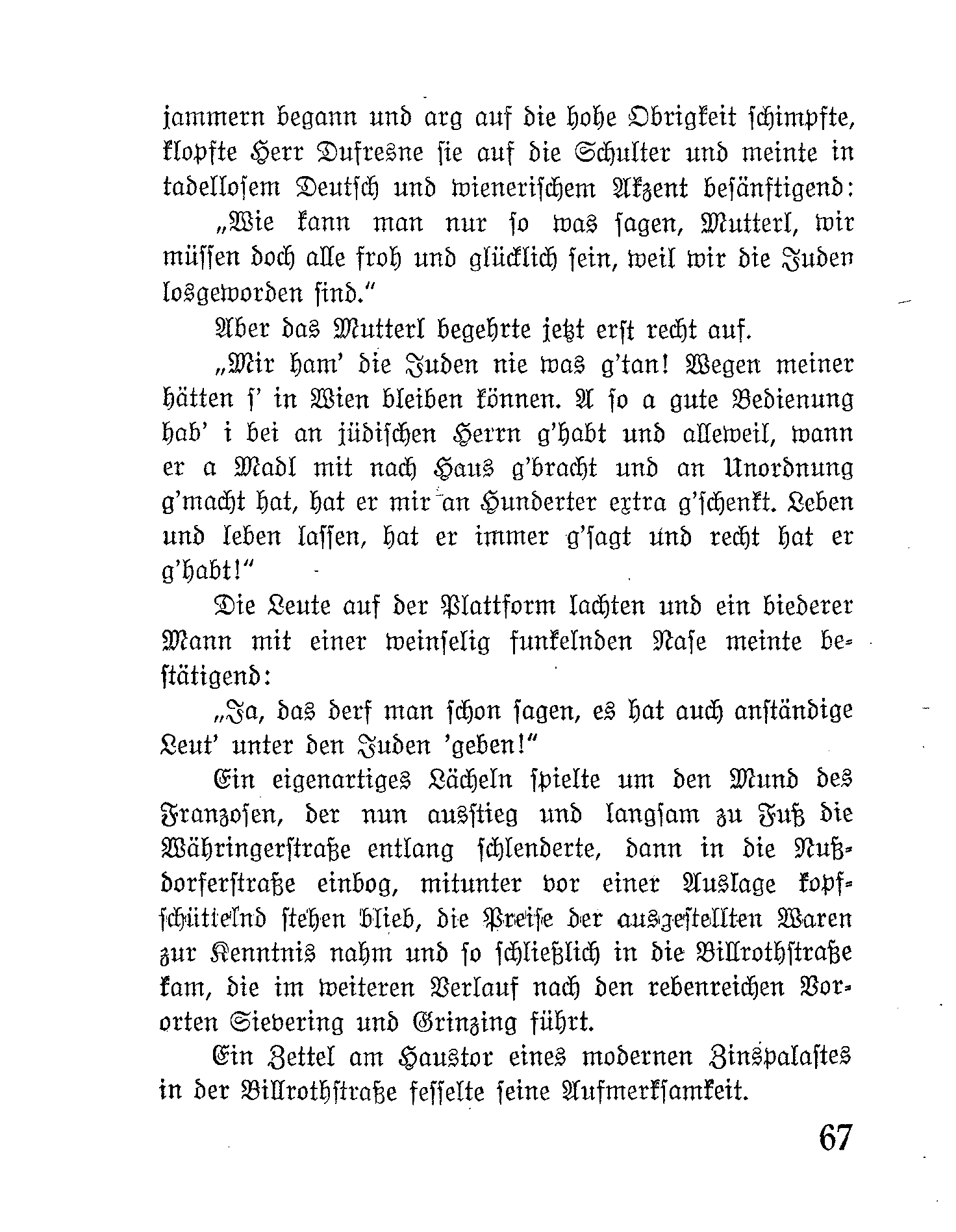 jammern begann und arg auf die hohe Obrigkeit schimpfte, klopfte Herr Dufresne sie auf die Schulter und meinte in tadellosem Deutsch und wienerischem Akzent besänftigend:

„Wie kann man nur so was sagen, Mutterl, wir müssen doch alle froh und glücklich sein, weil wir die Juden losgeworden sind."

Aber das Mutterl begehrte jetzt erst recht auf.

„Mir ham' die Juden nie was g'tan! Wegen meiner hätten s' in Wien bleiben können. A so a gute Bedienung hab' i bei an jüdischen Herrn g'habt und alleweil, wann er a Madl mit nach Haus g'bracht und an Unordnung g'macht hat, hat er mir an Hunderter extra g'schenkt. Leben und leben lassen, hat er immer g'sagt und recht hat er g'habt!"

Die Leute auf der Plattform lachten und ein biederer Mann mit einer weinselig funkelnden Nase meinte bestätigend:

„Ja, das derf man schon sagen, es hat auch anständige Leut' unter den Juden 'geben!"

Ein eigenartiges Lächeln spielte um den Mund des Franzosen, der nun ausstieg und langsam zu Fuß die Währingerstraße entlang schlenderte, dann in die Nußdorferstraße einbog, mitunter vor einer Auslage kopfschüttelnd stehen blieb, die Preise der ausgestellten Waren zur Kenntnis nahm und so schließlich in die Billrothstraße kam, die im weiteren Verlauf nach den rebenreichen Vororten Sievering und Grinzing führt.

Ein Zettel am Haustor eines modernen Zinspalastes in der Billrothstraße fesselte seine Aufmerksamkeit.

67